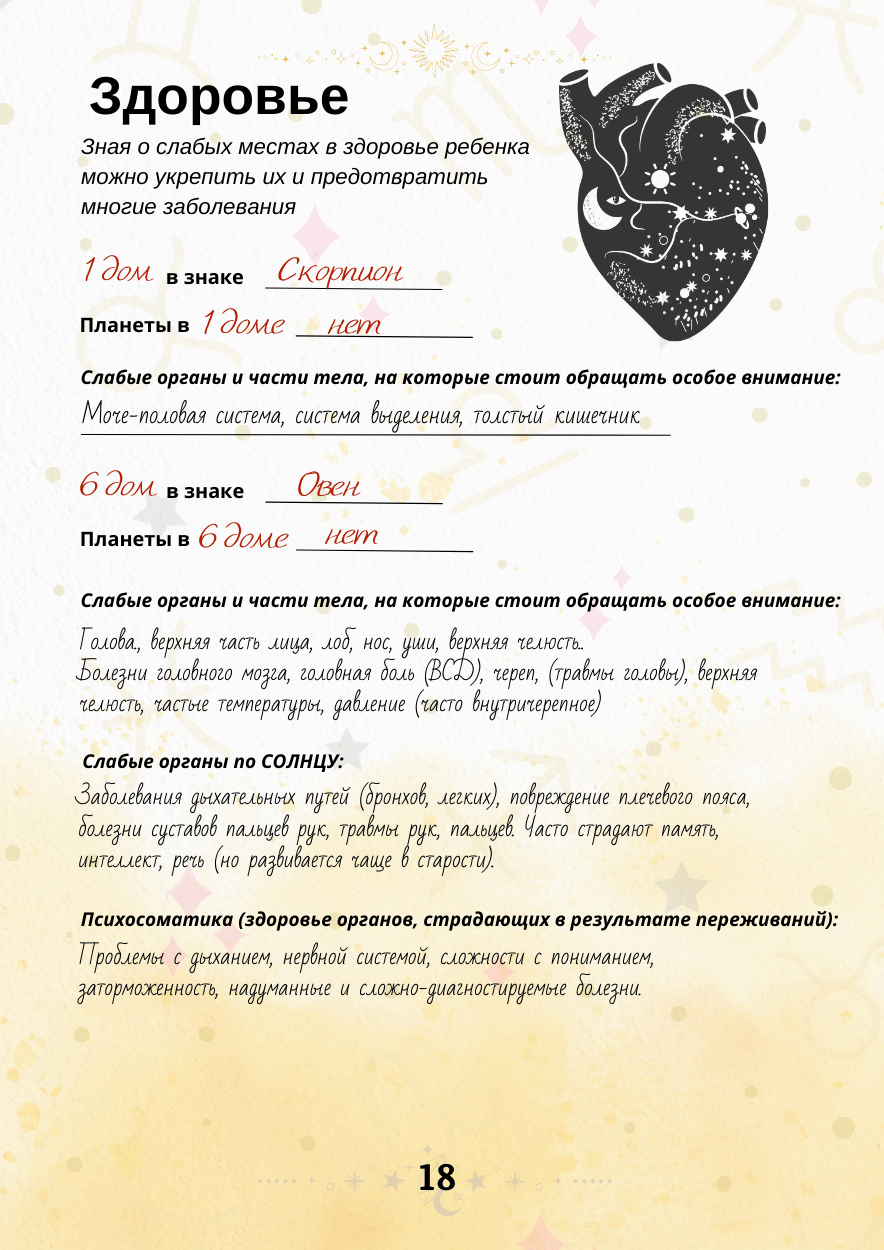 Здоровье

Зная о слабых местах в здоровье ребенка можно укрепить их и предотвратить многие заболевания

1 дом в знаке Скорпион

Планеты в 1 доме нет

Слабые органы и части тела, на которые стоит обращать особое внимание:

Моче-половая система, система выделения, толстый кишечник

6 дом в знаке Овен

Планеты в 6 доме нет

Слабые органы и части тела, на которые стоит обращать особое внимание:

Голова., верхняя часть лица, лоб, нос, уши, верхняя челюсть..
Болезни головного мозга, головная боль (ВСД), череп, (травмы головы), верхняя челюсть, частые температуры, давление (часто внутричерепное)

Слабые органы по СОЛНЦУ:

Заболевания дыхательных путей (бронхов, легких), повреждение плечевого пояса, болезни суставов пальцев рук, травмы рук, пальцев. Часто страдают память, интеллект, речь (но развивается чаще в старости).

Психосоматика (здоровье органов, страдающих в результате переживаний):

Проблемы с дыханием, нервной системой, сложности с пониманием, заторможенность, надуманные и сложно-диагностируемые болезни.

18